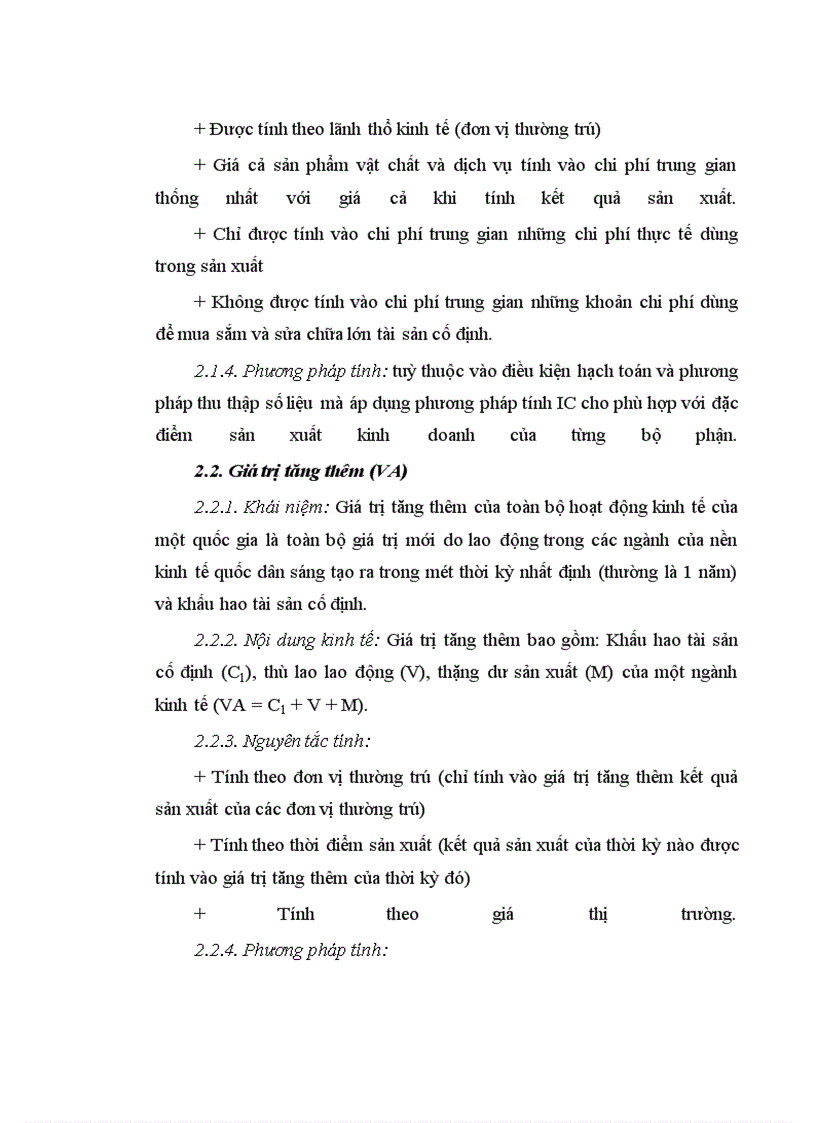 + Được tính theo lãnh thổ kinh tế (đơn vị thường trú)

+ Giá cả sản phẩm vật chất và dịch vụ tính vào chi phí trung gian thống nhất với giá cả khi tính kết quả sản xuất.

+ Chỉ được tính vào chi phí trung gian những chi phí thực tế dùng trong sản xuất

+ Không được tính vào chi phí trung gian những khoản chi phí dùng để mua sắm và sửa chữa lớn tài sản cố định.

2.1.4. Phương pháp tính: tuỳ thuộc vào điều kiện hạch toán và phương pháp thu thập số liệu mà áp dụng phương pháp tính IC cho phù hợp với đặc điểm sản xuất kinh doanh của từng bộ phận.

2.2. Giá trị tăng thêm (VA)

2.2.1. Khái niệm: Giá trị tăng thêm của toàn bộ hoạt động kinh tế của một quốc gia là toàn bộ giá trị mới do lao động trong các ngành của nền kinh tế quốc dân sáng tạo ra trong mét thời kỳ nhất định (thường là 1 năm) và khấu hao tài sản cố định.

2.2.2. Nội dung kinh tế: Giá trị tăng thêm bao gồm: Khấu hao tài sản cố định ($C_1$), thù lao lao động (V), thặng dư sản xuất (M) của một ngành kinh tế ($VA = C_1 + V + M$).

2.2.3. Nguyên tắc tính:

+ Tính theo đơn vị thường trú (chỉ tính vào giá trị tăng thêm kết quả sản xuất của các đơn vị thường trú)

+ Tính theo thời điểm sản xuất (kết quả sản xuất của thời kỳ nào được tính vào giá trị tăng thêm của thời kỳ đó)

+ Tính theo giá thị trường.

2.2.4. Phương pháp tính: